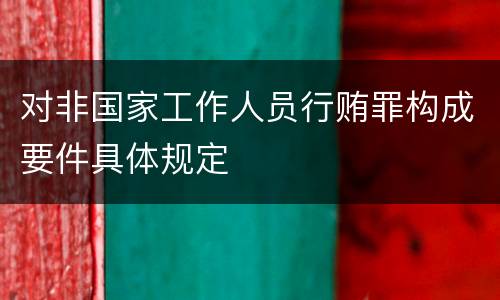 对非国家工作人员行贿罪构成要件具体规定